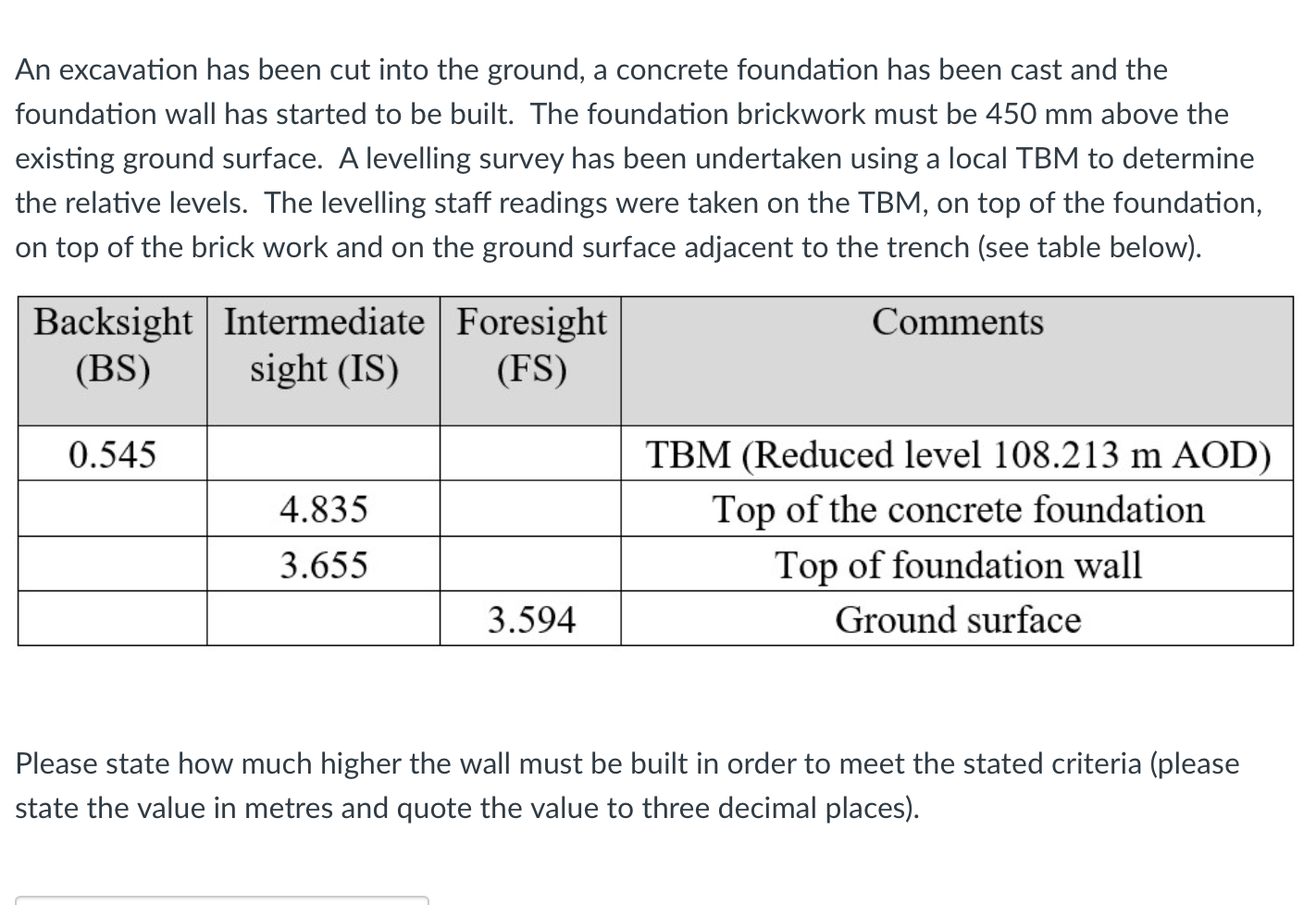 An excavation has been cut into the ground, a concrete foundation has been cast and the foundation wall has started to be built. The foundation brickwork must be 450 mm above the existing ground surface. A levelling survey has been undertaken using a local TBM to determine the relative levels. The levelling staff readings were taken on the TBM, on top of the foundation, on top of the brick work and on the ground surface adjacent to the trench (see table below).

| Backsight (BS) | Intermediate sight (IS) | Foresight (FS) | Comments |
|---|---|---|---|
| 0.545 | | | TBM (Reduced level 108.213 m AOD) |
| | 4.835 | | Top of the concrete foundation |
| | 3.655 | | Top of foundation wall |
| | | 3.594 | Ground surface |

Please state how much higher the wall must be built in order to meet the stated criteria (please state the value in metres and quote the value to three decimal places).